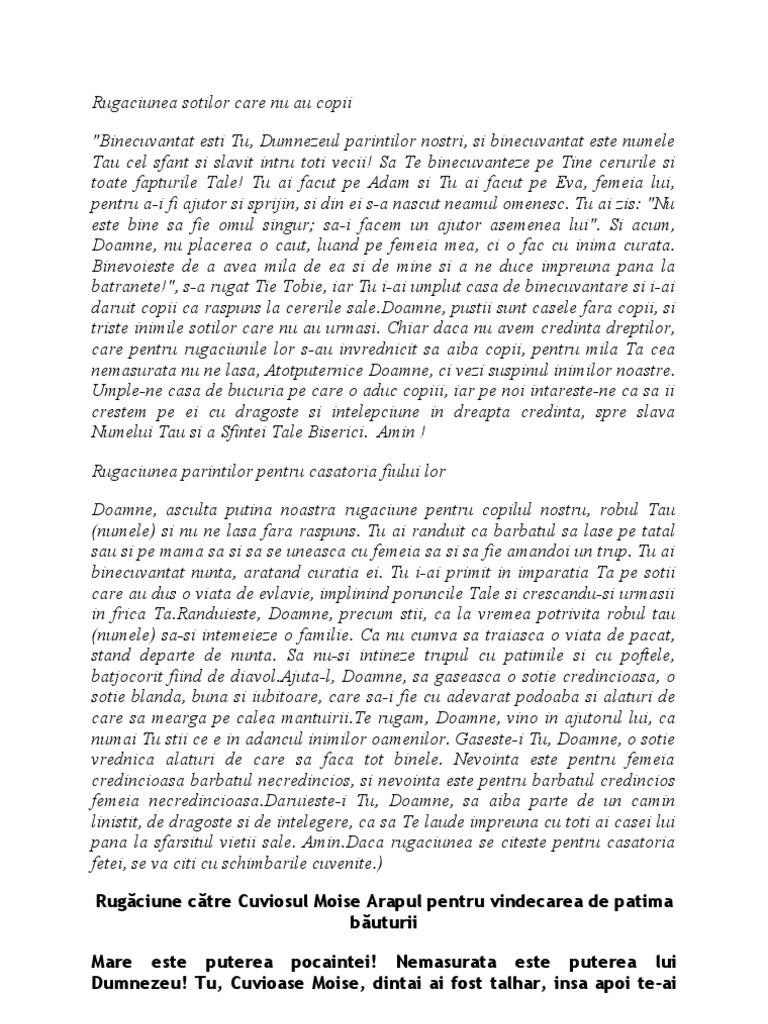 Rugaciunea sotilor care nu au copii

"Binecuvantat esti Tu, Dumnezeul parintilor nostri, si binecuvantat este numele Tau cel sfant si slavit intru toti vecii! Sa Te binecuvanteze pe Tine cerurile si toate fapturile Tale! Tu ai facut pe Adam si Tu ai facut pe Eva, femeia lui, pentru a-i fi ajutor si sprijin, si din ei s-a nascut neamul omenesc. Tu ai zis: "Nu este bine sa fie omul singur; sa-i facem un ajutor asemenea lui". Si acum, Doamne, nu placerea o caut, luand pe femeia mea, ci o fac cu inima curata. Binevoieste de a avea mila de ea si de mine si a ne duce impreuna pana la batranete!", s-a rugat Tie Tobie, iar Tu i-ai umplut casa de binecuvantare si i-ai daruit copii ca raspuns la cererile sale.Doamne, pustii sunt casele fara copii, si triste inimile sotilor care nu au urmasi. Chiar daca nu avem credinta dreptilor, care pentru rugaciunile lor s-au invrednicit sa aiba copii, pentru mila Ta cea nemasurata nu ne lasa, Atotputernice Doamne, ci vezi suspinul inimilor noastre. Umple-ne casa de bucuria pe care o aduc copiii, iar pe noi intareste-ne ca sa ii crestem pe ei cu dragoste si intelepciune in dreapta credinta, spre slava Numelui Tau si a Sfintei Tale Biserici. Amin !

Rugaciunea parintilor pentru casatoria fiului lor

Doamne, asculta putina noastra rugaciune pentru copilul nostru, robul Tau (numele) si nu ne lasa fara raspuns. Tu ai randuit ca barbatul sa lase pe tatal sau si pe mama sa si sa se uneasca cu femeia sa si sa fie amandoi un trup. Tu ai binecuvantat nunta, aratand curatia ei. Tu i-ai primit in imparatia Ta pe sotii care au dus o viata de evlavie, implinind poruncile Tale si crescandu-si urmasii in frica Ta.Randuieste, Doamne, precum stii, ca la vremea potrivita robul tau (numele) sa-si intemeieze o familie. Ca nu cumva sa traiasca o viata de pacat, stand departe de nunta. Sa nu-si intineze trupul cu patimile si cu poftele, batjocorit fiind de diavol.Ajuta-l, Doamne, sa gaseasca o sotie credincioasa, o sotie blanda, buna si iubitoare, care sa-i fie cu adevarat podoaba si alaturi de care sa mearga pe calea mantuirii.Te rugam, Doamne, vino in ajutorul lui, ca numai Tu stii ce e in adancul inimilor oamenilor. Gaseste-i Tu, Doamne, o sotie vrednica alaturi de care sa faca tot binele. Nevointa este pentru femeia credincioasa barbatul necredincios, si nevointa este pentru barbatul credincios femeia necredincioasa.Daruieste-i Tu, Doamne, sa aiba parte de un camin linistit, de dragoste si de intelegere, ca sa Te laude impreuna cu toti ai casei lui pana la sfarsitul vietii sale. Amin.Daca rugaciunea se citeste pentru casatoria fetei, se va citi cu schimbarile cuvenite.)

Rugăciune către Cuviosul Moise Arapul pentru vindecarea de patima băuturii

Mare este puterea pocaintei! Nemasurata este puterea lui Dumnezeu! Tu, Cuvioase Moise, dintai ai fost talhar, insa apoi te-ai